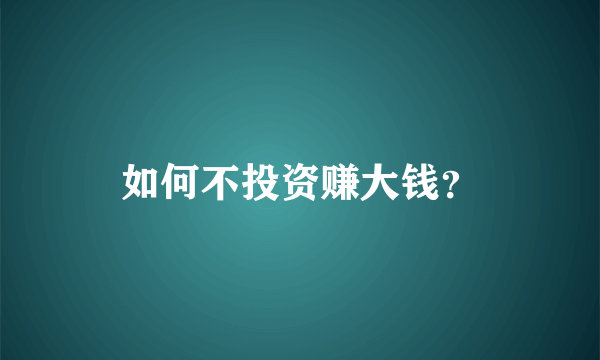 如何不投资赚大钱?